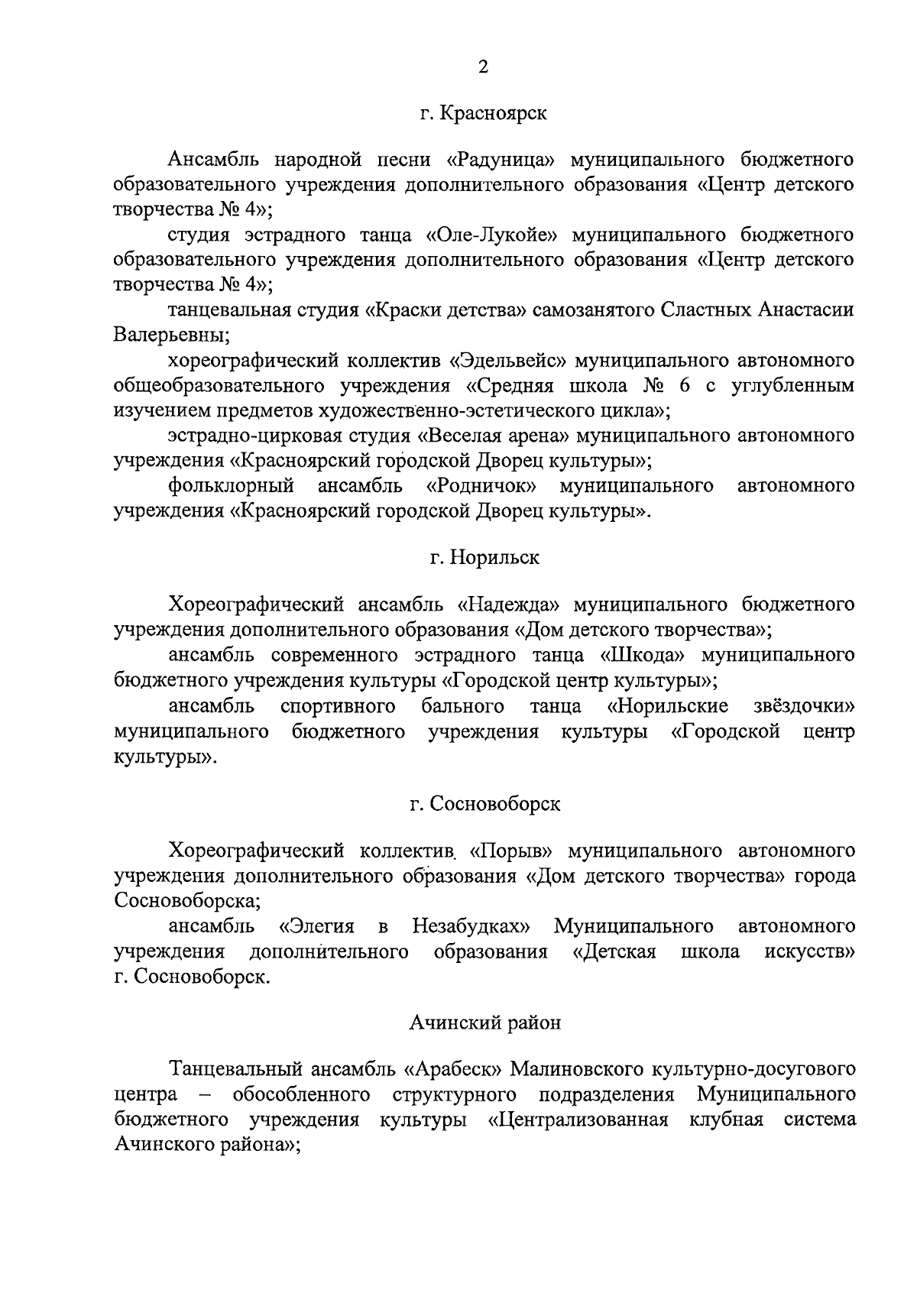 2

г. Красноярск

Ансамбль народной песни «Радуница» муниципального бюджетного образовательного учреждения дополнительного образования «Центр детского творчества № 4»;

студия эстрадного танца «Оле-Лукойе» муниципального бюджетного образовательного учреждения дополнительного образования «Центр детского творчества № 4»;

танцевальная студия «Краски детства» самозанятого Сластных Анастасии Валерьевны;

хореографический коллектив «Эдельвейс» муниципального автономного общеобразовательного учреждения «Средняя школа № 6 с углубленным изучением предметов художественно-эстетического цикла»;

эстрадно-цирковая студия «Веселая арена» муниципального автономного учреждения «Красноярский городской Дворец культуры»;

фольклорный ансамбль «Родничок» муниципального автономного учреждения «Красноярский городской Дворец культуры».

г. Норильск

Хореографический ансамбль «Надежда» муниципального бюджетного учреждения дополнительного образования «Дом детского творчества»;

ансамбль современного эстрадного танца «Шкода» муниципального бюджетного учреждения культуры «Городской центр культуры»;

ансамбль спортивного бального танца «Норильские звёздочки» муниципального бюджетного учреждения культуры «Городской центр культуры».

г. Сосновоборск

Хореографический коллектив «Порыв» муниципального автономного учреждения дополнительного образования «Дом детского творчества» города Сосновоборска;

ансамбль «Элегия в Незабудках» Муниципального автономного учреждения дополнительного образования «Детская школа искусств» г. Сосновоборск.

Ачинский район

Танцевальный ансамбль «Арабеск» Малиновского культурно-досугового центра – обособленного структурного подразделения Муниципального бюджетного учреждения культуры «Централизованная клубная система Ачинского района»;